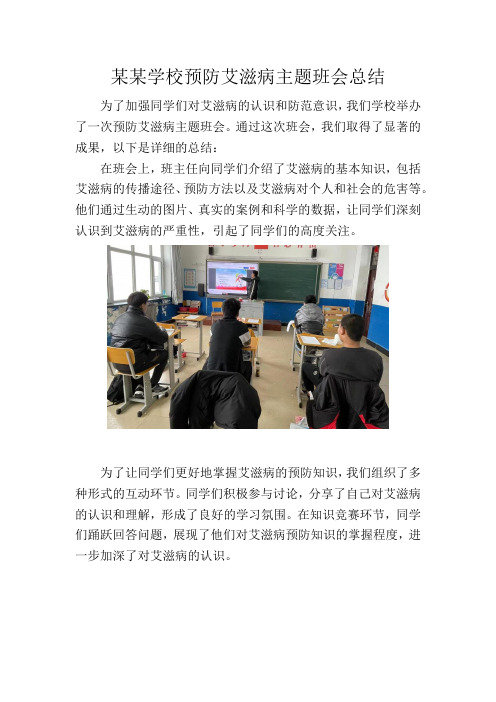 某某学校预防艾滋病主题班会总结

为了加强同学们对艾滋病的认识和防范意识，我们学校举办了一次预防艾滋病主题班会。通过这次班会，我们取得了显著的成果，以下是详细的总结：

在班会上，班主任向同学们介绍了艾滋病的基本知识，包括艾滋病的传播途径、预防方法以及艾滋病对个人和社会的危害等。他们通过生动的图片、真实的案例和科学的数据，让同学们深刻认识到艾滋病的严重性，引起了同学们的高度关注。

为了让同学们更好地掌握艾滋病的预防知识，我们组织了多种形式的互动环节。同学们积极参与讨论，分享了自己对艾滋病的认识和理解，形成了良好的学习氛围。在知识竞赛环节，同学们踊跃回答问题，展现了他们对艾滋病预防知识的掌握程度，进一步加深了对艾滋病的认识。